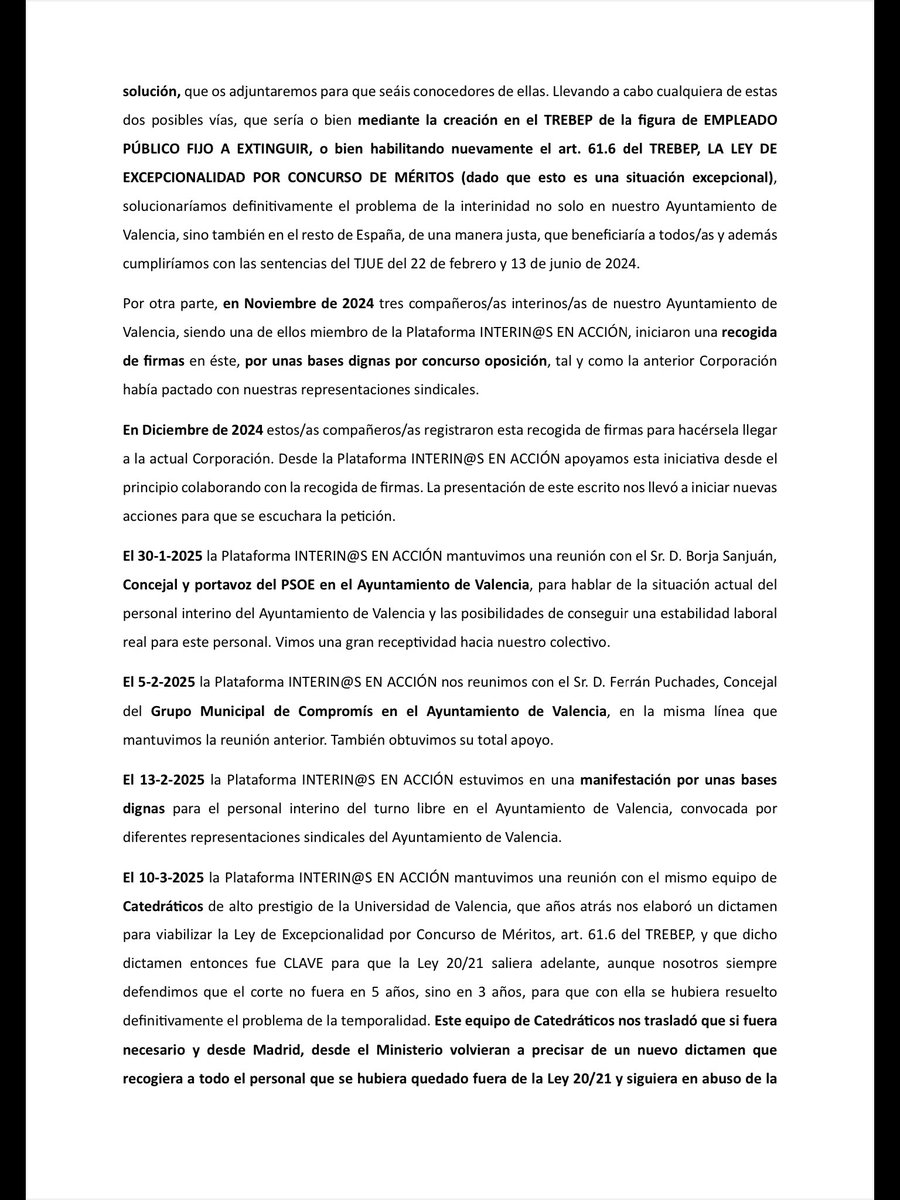 solución, que os adjuntaremos para que seáis conocedores de ellas. Llevando a cabo cualquiera de estas dos posibles vías, que sería o bien mediante la creación en el TREBEP de la figura de EMPLEADO PÚBLICO FIJO A EXTINGUIR, o bien habilitando nuevamente el art. 61.6 del TREBEP, LA LEY DE EXCEPCIONALIDAD POR CONCURSO DE MÉRITOS (dado que esto es una situación excepcional), solucionaríamos definitivamente el problema de la interinidad no solo en nuestro Ayuntamiento de Valencia, sino también en el resto de España, de una manera justa, que beneficiaría a todos/as y además cumpliríamos con las sentencias del TJUE del 22 de febrero y 13 de junio de 2024.

Por otra parte, en Noviembre de 2024 tres compañeros/as interinos/as de nuestro Ayuntamiento de Valencia, siendo una de ellos miembro de la Plataforma INTERIN@S EN ACCIÓN, iniciaron una recogida de firmas en éste, por unas bases dignas por concurso oposición, tal y como la anterior Corporación había pactado con nuestras representaciones sindicales.

En Diciembre de 2024 estos/as compañeros/as registraron esta recogida de firmas para hacérsela llegar a la actual Corporación. Desde la Plataforma INTERIN@S EN ACCIÓN apoyamos esta iniciativa desde el principio colaborando con la recogida de firmas. La presentación de este escrito nos llevó a iniciar nuevas acciones para que se escuchara la petición.

El 30-1-2025 la Plataforma INTERIN@S EN ACCIÓN mantuvimos una reunión con el Sr. D. Borja Sanjuán, Concejal y portavoz del PSOE en el Ayuntamiento de Valencia, para hablar de la situación actual del personal interino del Ayuntamiento de Valencia y las posibilidades de conseguir una estabilidad laboral real para este personal. Vimos una gran receptividad hacia nuestro colectivo.

El 5-2-2025 la Plataforma INTERIN@S EN ACCIÓN nos reunimos con el Sr. D. Ferrán Puchades, Concejal del Grupo Municipal de Compromís en el Ayuntamiento de Valencia, en la misma línea que mantuvimos la reunión anterior. También obtuvimos su total apoyo.

El 13-2-2025 la Plataforma INTERIN@S EN ACCIÓN estuvimos en una manifestación por unas bases dignas para el personal interino del turno libre en el Ayuntamiento de Valencia, convocada por diferentes representaciones sindicales del Ayuntamiento de Valencia.

El 10-3-2025 la Plataforma INTERIN@S EN ACCIÓN mantuvimos una reunión con el mismo equipo de Catedráticos de alto prestigio de la Universidad de Valencia, que años atrás nos elaboró un dictamen para viabilizar la Ley de Excepcionalidad por Concurso de Méritos, art. 61.6 del TREBEP, y que dicho dictamen entonces fue CLAVE para que la Ley 20/21 saliera adelante, aunque nosotros siempre defendimos que el corte no fuera en 5 años, sino en 3 años, para que con ella se hubiera resuelto definitivamente el problema de la temporalidad. Este equipo de Catedráticos nos trasladó que si fuera necesario y desde Madrid, desde el Ministerio volvieran a precisar de un nuevo dictamen que recogiera a todo el personal que se hubiera quedado fuera de la Ley 20/21 y siguiera en abuso de la